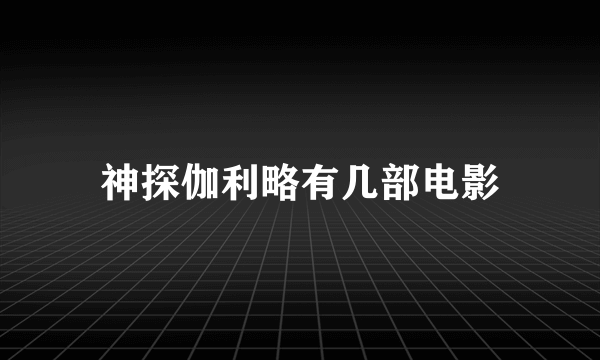 神探伽利略有几部电影